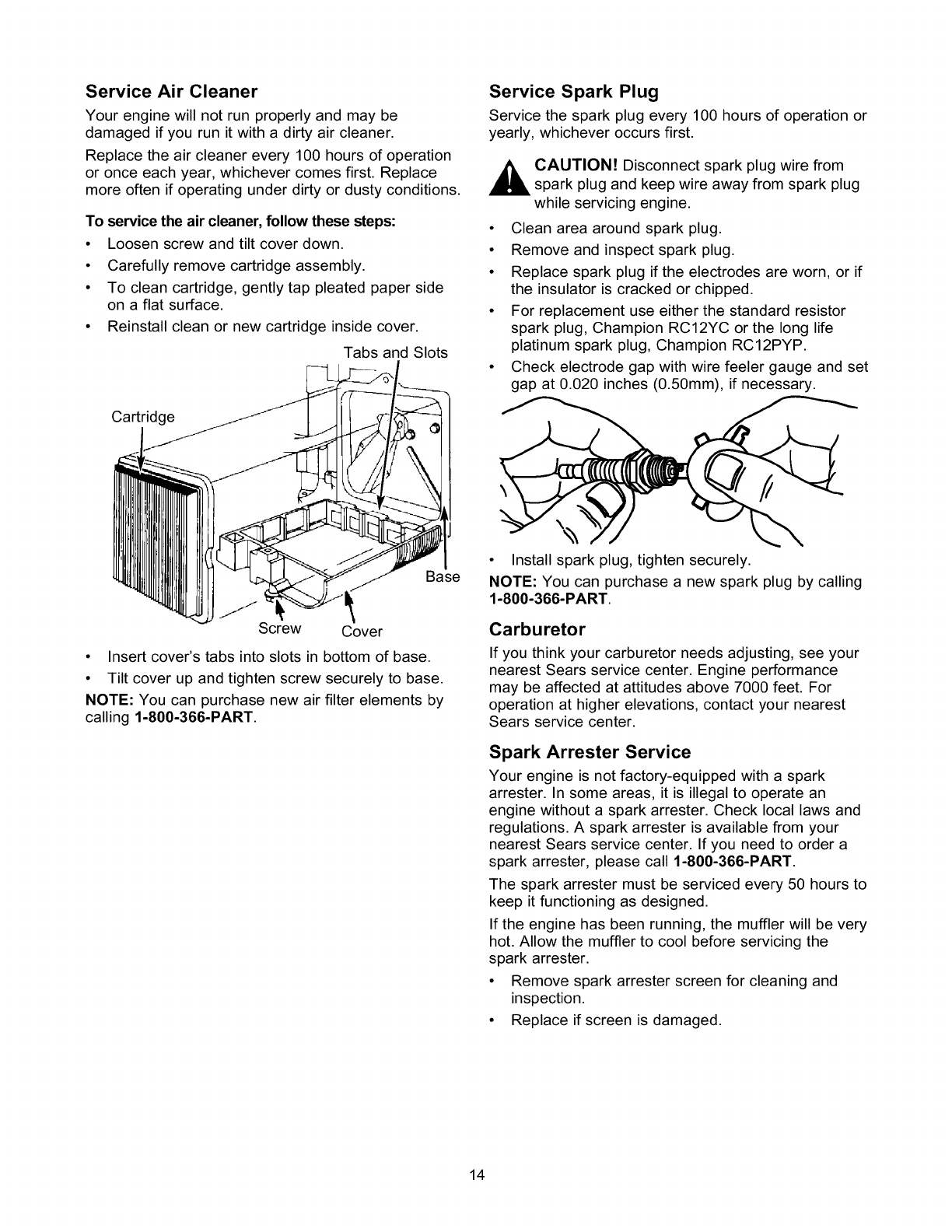 Service Air Cleaner

Your engine will not run properly and may be damaged if you run it with a dirty air cleaner.

Replace the air cleaner every 100 hours of operation or once each year, whichever comes first. Replace more often if operating under dirty or dusty conditions.

To service the air cleaner, follow these steps:

• Loosen screw and tilt cover down.
• Carefully remove cartridge assembly.
• To clean cartridge, gently tap pleated paper side on a flat surface.
• Reinstall clean or new cartridge inside cover.

Tabs and Slots

Cartridge

Base

Screw

Cover

• Insert cover's tabs into slots in bottom of base.
• Tilt cover up and tighten screw securely to base.

NOTE: You can purchase new air filter elements by calling 1-800-366-PART.

Service Spark Plug

Service the spark plug every 100 hours of operation or yearly, whichever occurs first.

CAUTION! Disconnect spark plug wire from spark plug and keep wire away from spark plug while servicing engine.

• Clean area around spark plug.
• Remove and inspect spark plug.
• Replace spark plug if the electrodes are worn, or if the insulator is cracked or chipped.
• For replacement use either the standard resistor spark plug, Champion RC12YC or the long life platinum spark plug, Champion RC12PYP.
• Check electrode gap with wire feeler gauge and set gap at 0.020 inches (0.50mm), if necessary.

• Install spark plug, tighten securely.

NOTE: You can purchase a new spark plug by calling 1-800-366-PART.

Carburetor

If you think your carburetor needs adjusting, see your nearest Sears service center. Engine performance may be affected at attitudes above 7000 feet. For operation at higher elevations, contact your nearest Sears service center.

Spark Arrester Service

Your engine is not factory-equipped with a spark arrester. In some areas, it is illegal to operate an engine without a spark arrester. Check local laws and regulations. A spark arrester is available from your nearest Sears service center. If you need to order a spark arrester, please call 1-800-366-PART.

The spark arrester must be serviced every 50 hours to keep it functioning as designed.

If the engine has been running, the muffler will be very hot. Allow the muffler to cool before servicing the spark arrester.

• Remove spark arrester screen for cleaning and inspection.
• Replace if screen is damaged.

14